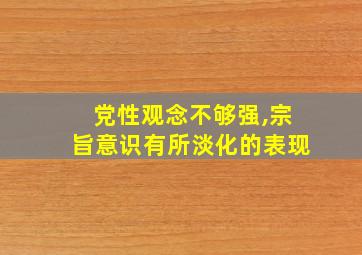 党性观念不够强,宗旨意识有所淡化的表现